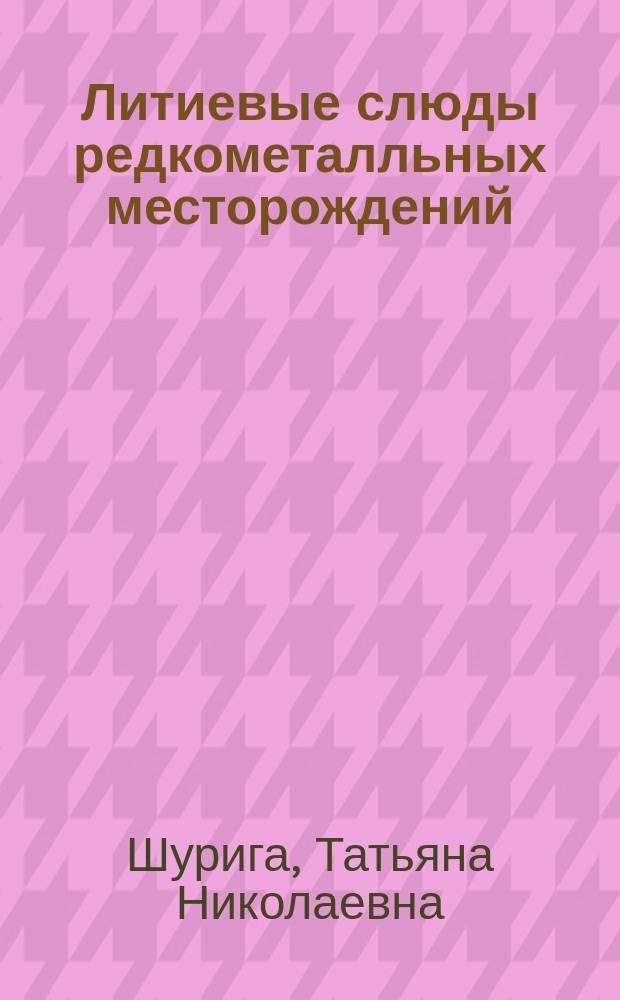 Литиевые слюды редкометалльных месторождений

Шурига, Татьяна Николаевна